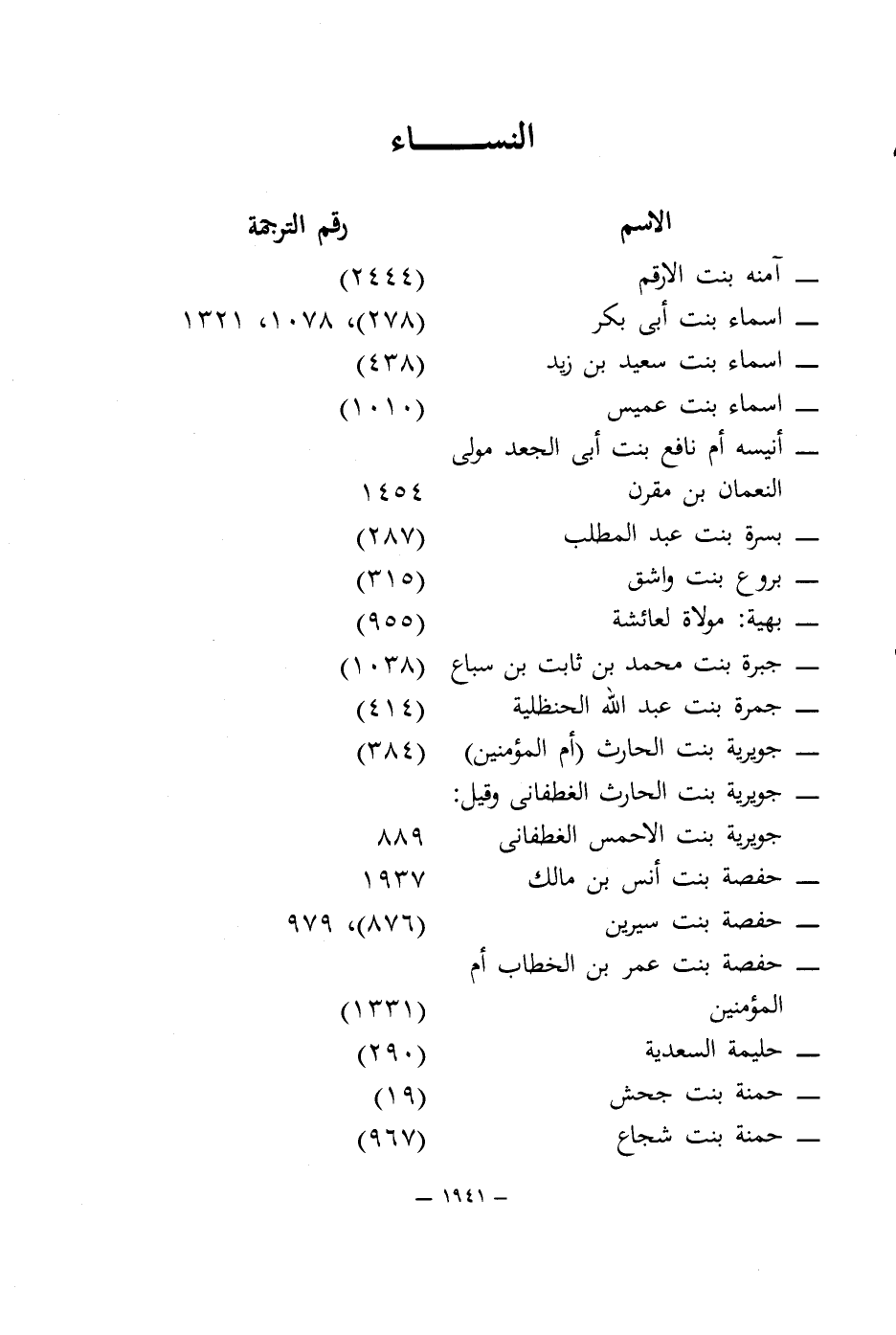 النســــاء

| الاسم | رقم الترجمة |
|---|---|
| ــ آمنه بنت الارقم | (٢٤٤٤) |
| ــ اسماء بنت أبى بكر | (٢٧٨)، ١٠٧٨، ١٣٢١ |
| ــ اسماء بنت سعيد بن زيد | (٤٣٨) |
| ــ اسماء بنت عميس | (١٠١٠) |
| ــ أنيسه أم نافع بنت أبى الجعد مولى النعمان بن مقرن | ١٤٥٤ |
| ــ بسرة بنت عبد المطلب | (٢٨٧) |
| ــ بروع بنت واشق | (٣١٥) |
| ــ بهية: مولاة لعائشة | (٩٥٥) |
| ــ جبرة بنت محمد بن ثابت بن سباع | (١٠٣٨) |
| ــ جمرة بنت عبد الله الحنظلية | (٤١٤) |
| ــ جويرية بنت الحارث (أم المؤمنين) | (٣٨٤) |
| ــ جويرية بنت الحارث الغطفانى وقيل: جويرية بنت الاحمس الغطفانى | ٨٨٩ |
| ــ حفصة بنت أنس بن مالك | ١٩٣٧ |
| ــ حفصة بنت سيرين | (٨٧٦)، ٩٧٩ |
| ــ حفصة بنت عمر بن الخطاب أم المؤمنين | (١٣٣١) |
| ــ حليمة السعدية | (٢٩٠) |
| ــ حمنة بنت جحش | (١٩) |
| ــ حمنة بنت شجاع | (٩٦٧) |

ــ ١٩٤١ ــ